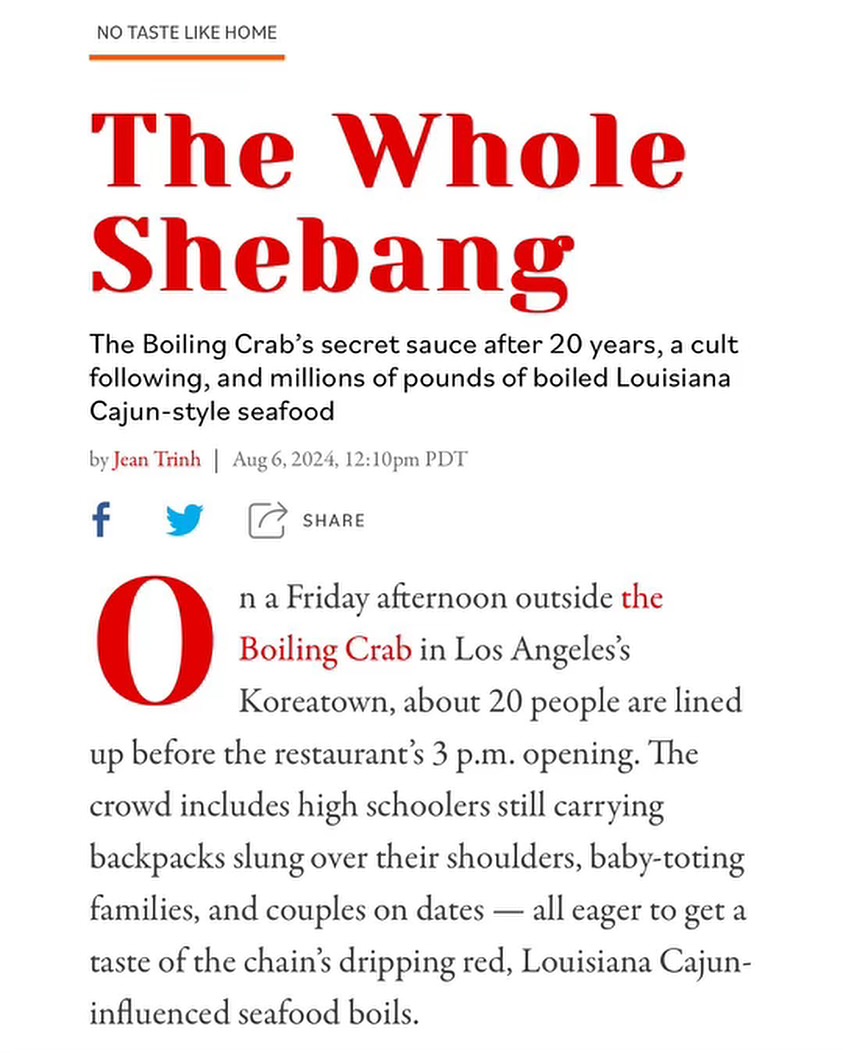 NO TASTE LIKE HOME

The Whole Shebang

The Boiling Crab’s secret sauce after 20 years, a cult following, and millions of pounds of boiled Louisiana Cajun-style seafood

by Jean Trinh | Aug 6, 2024, 12:10pm PDT

SHARE

On a Friday afternoon outside the Boiling Crab in Los Angeles’s Koreatown, about 20 people are lined up before the restaurant’s 3 p.m. opening. The crowd includes high schoolers still carrying backpacks slung over their shoulders, baby-toting families, and couples on dates — all eager to get a taste of the chain’s dripping red, Louisiana Cajun-influenced seafood boils.